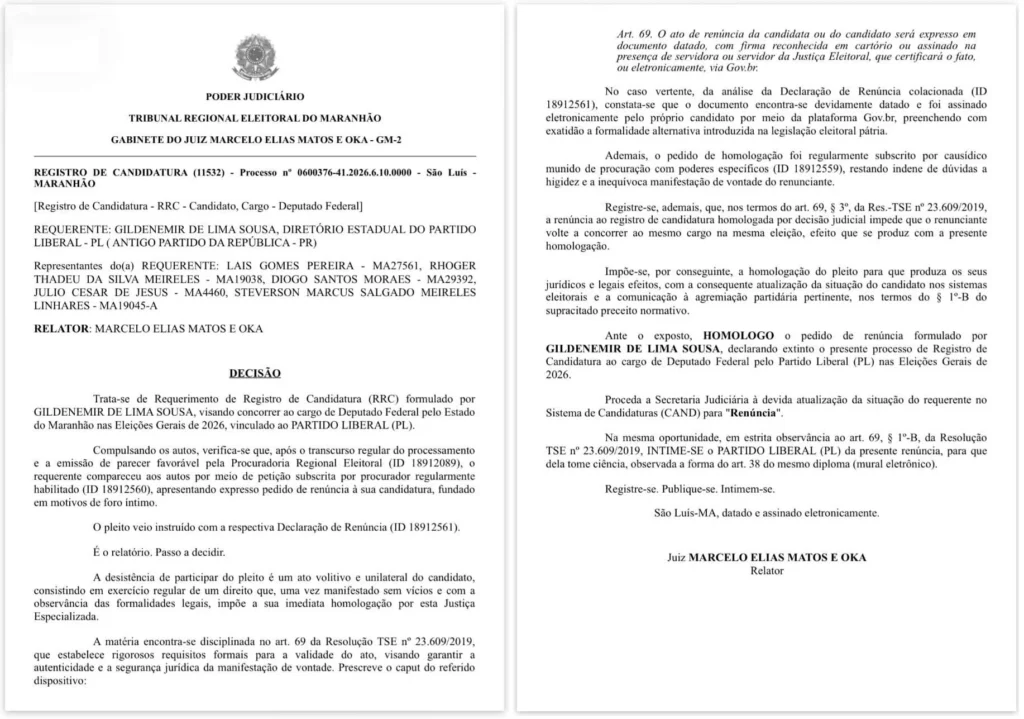 PODER JUDICIÁRIO

TRIBUNAL REGIONAL ELEITORAL DO MARANHÃO

GABINETE DO JUIZ MARCELO ELIAS MATOS E OKA - GM-2

REGISTRO DE CANDIDATURA (11532) - Processo nº 0600376-41.2026.6.10.0000 - São Luís - MARANHÃO

[Registro de Candidatura - RRC - Candidato, Cargo - Deputado Federal]

REQUERENTE: GILDENEMIR DE LIMA SOUSA, DIRETÓRIO ESTADUAL DO PARTIDO LIBERAL - PL ( ANTIGO PARTIDO DA REPÚBLICA - PR)

Representantes do(a) REQUERENTE: LAIS GOMES PEREIRA - MA27561, RHOGER THADEU DA SILVA MEIRELES - MA19038, DIOGO SANTOS MORAES - MA29392, JULIO CESAR DE JESUS - MA4460, STEVERSON MARCUS SALGADO MEIRELES LINHARES - MA19045-A

RELATOR: MARCELO ELIAS MATOS E OKA

DECISÃO

Trata-se de Requerimento de Registro de Candidatura (RRC) formulado por GILDENEMIR DE LIMA SOUSA, visando concorrer ao cargo de Deputado Federal pelo Estado do Maranhão nas Eleições Gerais de 2026, vinculado ao PARTIDO LIBERAL (PL).

Compulsando os autos, verifica-se que, após o transcurso regular do processamento e a emissão de parecer favorável pela Procuradoria Regional Eleitoral (ID 18912089), o requerente compareceu aos autos por meio de petição subscrita por procurador regularmente habilitado (ID 18912560), apresentando expresso pedido de renúncia à sua candidatura, fundado em motivos de foro íntimo.

O pleito veio instruído com a respectiva Declaração de Renúncia (ID 18912561).

É o relatório. Passo a decidir.

A desistência de participar do pleito é um ato volitivo e unilateral do candidato, consistindo em exercício regular de um direito que, uma vez manifestado sem vícios e com a observância das formalidades legais, impõe a sua imediata homologação por esta Justiça Especializada.

A matéria encontra-se disciplinada no art. 69 da Resolução TSE nº 23.609/2019, que estabelece rigorosos requisitos formais para a validade do ato, visando garantir a autenticidade e a segurança jurídica da manifestação de vontade. Prescreve o caput do referido dispositivo:

Art. 69. O ato de renúncia da candidata ou do candidato será expresso em documento datado, com firma reconhecida em cartório ou assinado na presença de servidora ou servidor da Justiça Eleitoral, que certificará o fato, ou eletronicamente, via Gov.br.

No caso vertente, da análise da Declaração de Renúncia colacionada (ID 18912561), constata-se que o documento encontra-se devidamente datado e foi assinado eletronicamente pelo próprio candidato por meio da plataforma Gov.br, preenchendo com exatidão a formalidade alternativa introduzida na legislação eleitoral pátria.

Ademais, o pedido de homologação foi regularmente subscrito por causídico munido de procuração com poderes específicos (ID 18912559), restando indene de dúvidas a higidez e a inequívoca manifestação de vontade do renunciante.

Registre-se, ademais, que, nos termos do art. 69, § 3º, da Res.-TSE nº 23.609/2019, a renúncia ao registro de candidatura homologada por decisão judicial impede que o renunciante volte a concorrer ao mesmo cargo na mesma eleição, efeito que se produz com a presente homologação.

Impõe-se, por conseguinte, a homologação do pleito para que produza os seus jurídicos e legais efeitos, com a consequente atualização da situação do candidato nos sistemas eleitorais e a comunicação à agremiação partidária pertinente, nos termos do § 1º-B do supracitado preceito normativo.

Ante o exposto, HOMOLOGO o pedido de renúncia formulado por GILDENEMIR DE LIMA SOUSA, declarando extinto o presente processo de Registro de Candidatura ao cargo de Deputado Federal pelo Partido Liberal (PL) nas Eleições Gerais de 2026.

Proceda a Secretaria Judiciária à devida atualização da situação do requerente no Sistema de Candidaturas (CAND) para "Renúncia".

Na mesma oportunidade, em estrita observância ao art. 69, § 1º-B, da Resolução TSE nº 23.609/2019, INTIME-SE o PARTIDO LIBERAL (PL) da presente renúncia, para que dela tome ciência, observada a forma do art. 38 do mesmo diploma (mural eletrônico).

Registre-se. Publique-se. Intimem-se.

São Luís-MA, datado e assinado eletronicamente.

Juiz MARCELO ELIAS MATOS E OKA
Relator